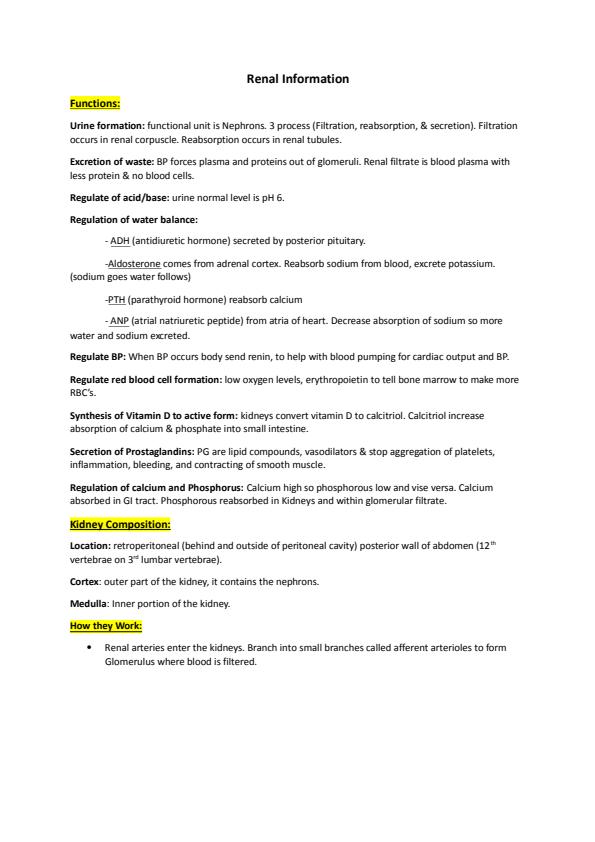 Renal Information

Functions:

Urine formation: functional unit is Nephrons. 3 process (Filtration, reabsorption, & secretion). Filtration occurs in renal corpuscle. Reabsorption occurs in renal tubules.

Excretion of waste: BP forces plasma and proteins out of glomeruli. Renal filtrate is blood plasma with less protein & no blood cells.

Regulate of acid/base: urine normal level is pH 6.

Regulation of water balance:

- ADH (antidiuretic hormone) secreted by posterior pituitary.

-Aldosterone comes from adrenal cortex. Reabsorb sodium from blood, excrete potassium. (sodium goes water follows)

-PTH (parathyroid hormone) reabsorb calcium

- ANP (atrial natriuretic peptide) from atria of heart. Decrease absorption of sodium so more water and sodium excreted.

Regulate BP: When BP occurs body send renin, to help with blood pumping for cardiac output and BP.

Regulate red blood cell formation: low oxygen levels, erythropoietin to tell bone marrow to make more RBC's.

Synthesis of Vitamin D to active form: kidneys convert vitamin D to calcitriol. Calcitriol increase absorption of calcium & phosphate into small intestine.

Secretion of Prostaglandins: PG are lipid compounds, vasodilators & stop aggregation of platelets, inflammation, bleeding, and contracting of smooth muscle.

Regulation of calcium and Phosphorus: Calcium high so phosphorous low and vise versa. Calcium absorbed in GI tract. Phosphorous reabsorbed in Kidneys and within glomerular filtrate.

Kidney Composition:

Location: retroperitoneal (behind and outside of peritoneal cavity) posterior wall of abdomen (12$^{th}$ vertebrae on 3$^{rd}$ lumbar vertebrae).

Cortex: outer part of the kidney, it contains the nephrons.

Medulla: Inner portion of the kidney.

How they Work:

• Renal arteries enter the kidneys. Branch into small branches called afferent arterioles to form Glomerulus where blood is filtered.